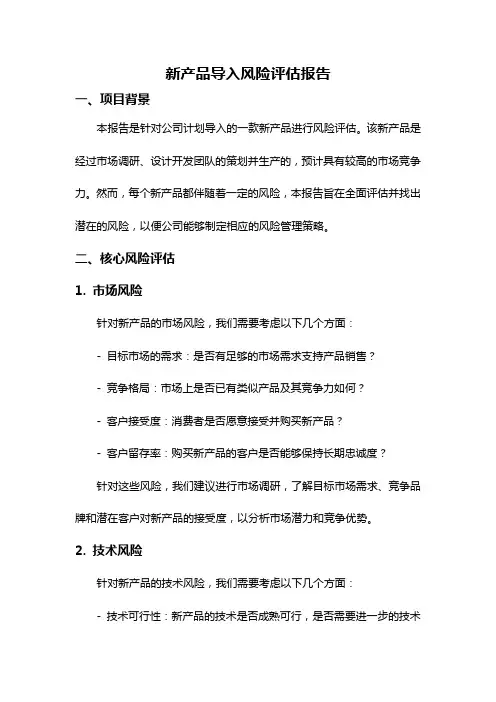 新产品导入风险评估报告

一、项目背景

本报告是针对公司计划导入的一款新产品进行风险评估。该新产品是经过市场调研、设计开发团队的策划并生产的，预计具有较高的市场竞争力。然而，每个新产品都伴随着一定的风险，本报告旨在全面评估并找出潜在的风险，以便公司能够制定相应的风险管理策略。

二、核心风险评估

1. 市场风险

针对新产品的市场风险，我们需要考虑以下几个方面：

- 目标市场的需求：是否有足够的市场需求支持产品销售？

- 竞争格局：市场上是否已有类似产品及其竞争力如何？

- 客户接受度：消费者是否愿意接受并购买新产品？

- 客户留存率：购买新产品的客户是否能够保持长期忠诚度？

针对这些风险，我们建议进行市场调研，了解目标市场需求、竞争品牌和潜在客户对新产品的接受度，以分析市场潜力和竞争优势。

2. 技术风险

针对新产品的技术风险，我们需要考虑以下几个方面：

- 技术可行性：新产品的技术是否成熟可行，是否需要进一步的技术